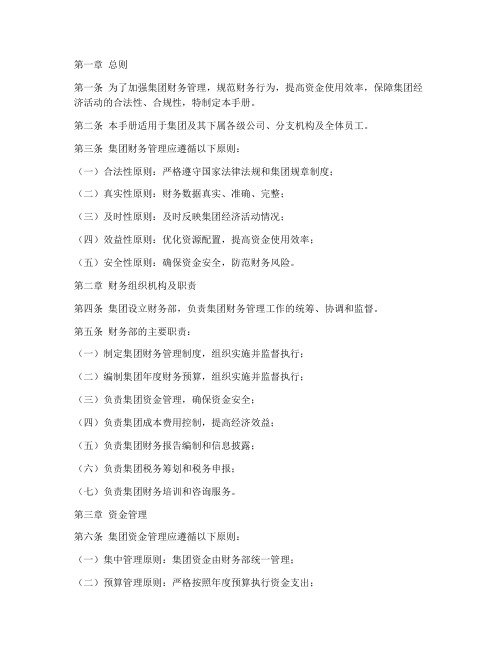 第一章 总则

第一条 为了加强集团财务管理，规范财务行为，提高资金使用效率，保障集团经济活动的合法性、合规性，特制定本手册。

第二条 本手册适用于集团及其下属各级公司、分支机构及全体员工。

第三条 集团财务管理应遵循以下原则：

（一）合法性原则：严格遵守国家法律法规和集团规章制度；

（二）真实性原则：财务数据真实、准确、完整；

（三）及时性原则：及时反映集团经济活动情况；

（四）效益性原则：优化资源配置，提高资金使用效率；

（五）安全性原则：确保资金安全，防范财务风险。

第二章 财务组织机构及职责

第四条 集团设立财务部，负责集团财务管理工作的统筹、协调和监督。

第五条 财务部的主要职责：

（一）制定集团财务管理制度，组织实施并监督执行；

（二）编制集团年度财务预算，组织实施并监督执行；

（三）负责集团资金管理，确保资金安全；

（四）负责集团成本费用控制，提高经济效益；

（五）负责集团财务报告编制和信息披露；

（六）负责集团税务筹划和税务申报；

（七）负责集团财务培训和咨询服务。

第三章 资金管理

第六条 集团资金管理应遵循以下原则：

（一）集中管理原则：集团资金由财务部统一管理；

（二）预算管理原则：严格按照年度预算执行资金支出；